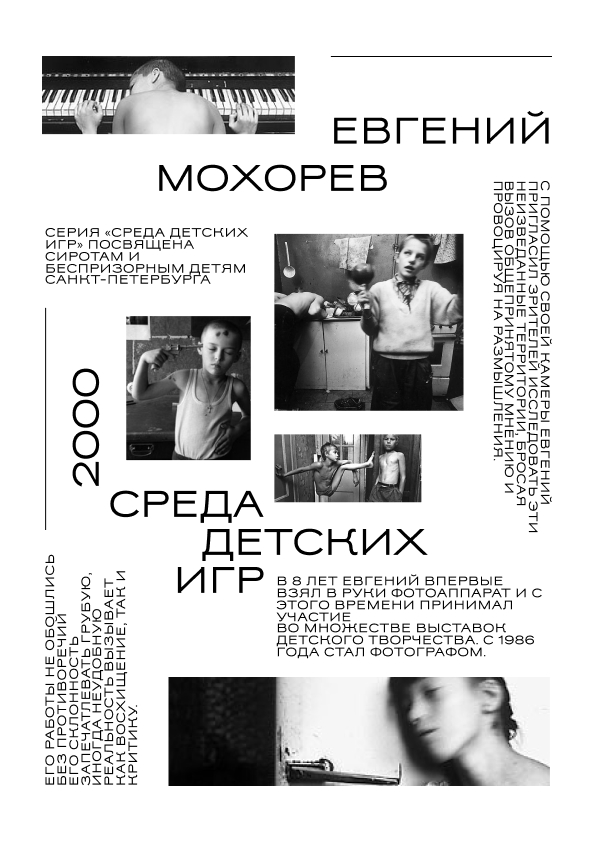 ЕВГЕНИЙ
МОХОРЕВ

СЕРИЯ «СРЕДА ДЕТСКИХ ИГР» ПОСВЯЩЕНА СИРОТАМ И БЕСПРИЗОРНЫМ ДЕТЯМ САНКТ-ПЕТЕРБУРГА

С ПОМОЩЬЮ СВОЕЙ КАМЕРЫ ЕВГЕНИЙ ПРИГЛАСИЛ ЗРИТЕЛЕЙ ИССЛЕДОВАТЬ ЭТИ НЕИЗВЕДАННЫЕ ТЕРРИТОРИИ, БРОСАЯ ВЫЗОВ ОБЩЕПРИНЯТОМУ МНЕНИЮ И ПРОВОЦИРУЯ НА РАЗМЫШЛЕНИЯ.

2000

СРЕДА
ДЕТСКИХ
ИГР

В 8 ЛЕТ ЕВГЕНИЙ ВПЕРВЫЕ ВЗЯЛ В РУКИ ФОТОАППАРАТ И С ЭТОГО ВРЕМЕНИ ПРИНИМАЛ УЧАСТИЕ
ВО МНОЖЕСТВЕ ВЫСТАВОК ДЕТСКОГО ТВОРЧЕСТВА. С 1986 ГОДА СТАЛ ФОТОГРАФОМ.

ЕГО РАБОТЫ НЕ ОБОШЛИСЬ БЕЗ ПРОТИВОРЕЧИЙ
ЕГО СКЛОННОСТЬ ЗАПЕЧАТЛЕВАТЬ ГРУБУЮ, ИНОГДА НЕУДОБНУЮ РЕАЛЬНОСТЬ ВЫЗЫВАЕТ КАК ВОСХИЩЕНИЕ, ТАК И КРИТИКУ.